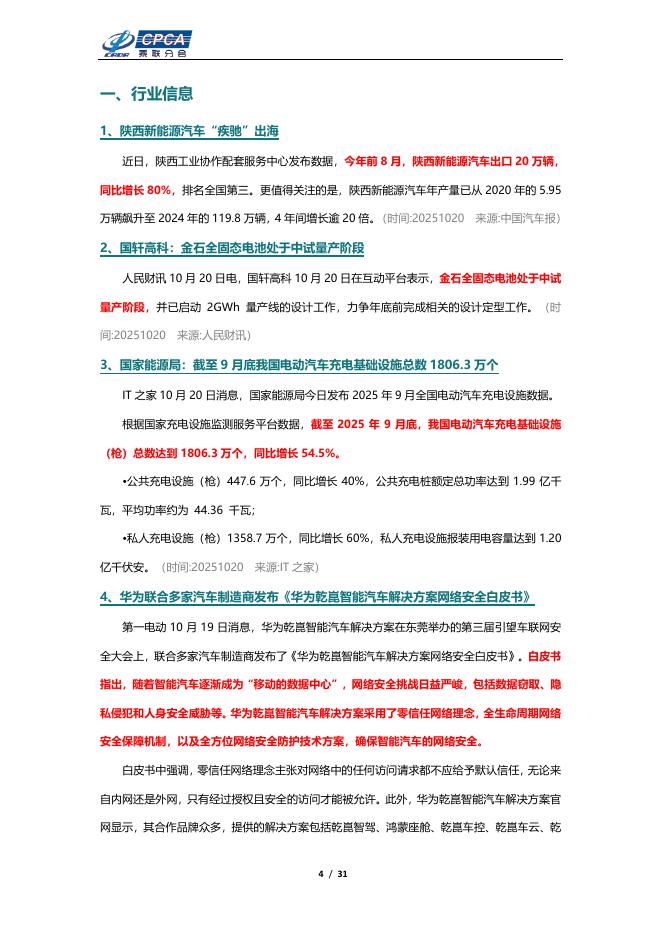 CPCA 乘联分会

一、行业信息

1、陕西新能源汽车“疾驰”出海

近日，陕西工业协作配套服务中心发布数据，今年前 8 月，陕西新能源汽车出口 20 万辆，同比增长 80%，排名全国第三。更值得关注的是，陕西新能源汽车年产量已从 2020 年的 5.95 万辆飙升至 2024 年的 119.8 万辆，4 年间增长逾 20 倍。(时间:20251020 来源:中国汽车报)

2、国轩高科：金石全固态电池处于中试量产阶段

人民财讯 10 月 20 日电，国轩高科 10 月 20 日在互动平台表示，金石全固态电池处于中试量产阶段，并已启动 2GWh 量产线的设计工作，力争年底前完成相关的设计定型工作。(时间:20251020 来源:人民财讯)

3、国家能源局：截至 9 月底我国电动汽车充电基础设施总数 1806.3 万个

IT 之家 10 月 20 日消息，国家能源局今日发布 2025 年 9 月全国电动汽车充电设施数据。

根据国家充电设施监测服务平台数据，截至 2025 年 9 月底，我国电动汽车充电基础设施（枪）总数达到 1806.3 万个，同比增长 54.5%。

•公共充电设施（枪）447.6 万个，同比增长 40%，公共充电桩额定总功率达到 1.99 亿千瓦，平均功率约为 44.36 千瓦；

•私人充电设施（枪）1358.7 万个，同比增长 60%，私人充电设施报装用电容量达到 1.20 亿千伏安。(时间:20251020 来源:IT 之家)

4、华为联合多家汽车制造商发布《华为乾崑智能汽车解决方案网络安全白皮书》

第一电动 10 月 19 日消息，华为乾崑智能汽车解决方案在东莞举办的第三届引望车联网安全大会上，联合多家汽车制造商发布了《华为乾崑智能汽车解决方案网络安全白皮书》。白皮书指出，随着智能汽车逐渐成为“移动的数据中心”，网络安全挑战日益严峻，包括数据窃取、隐私侵犯和人身安全威胁等。华为乾崑智能汽车解决方案采用了零信任网络理念，全生命周期网络安全保障机制，以及全方位网络安全防护技术方案，确保智能汽车的网络安全。

白皮书中强调，零信任网络理念主张对网络中的任何访问请求都不应给予默认信任，无论来自内网还是外网，只有经过授权且安全的访问才能被允许。此外，华为乾崑智能汽车解决方案官网显示，其合作品牌众多，提供的解决方案包括乾崑智驾、鸿蒙座舱、乾崑车控、乾崑车云、乾

4 / 31